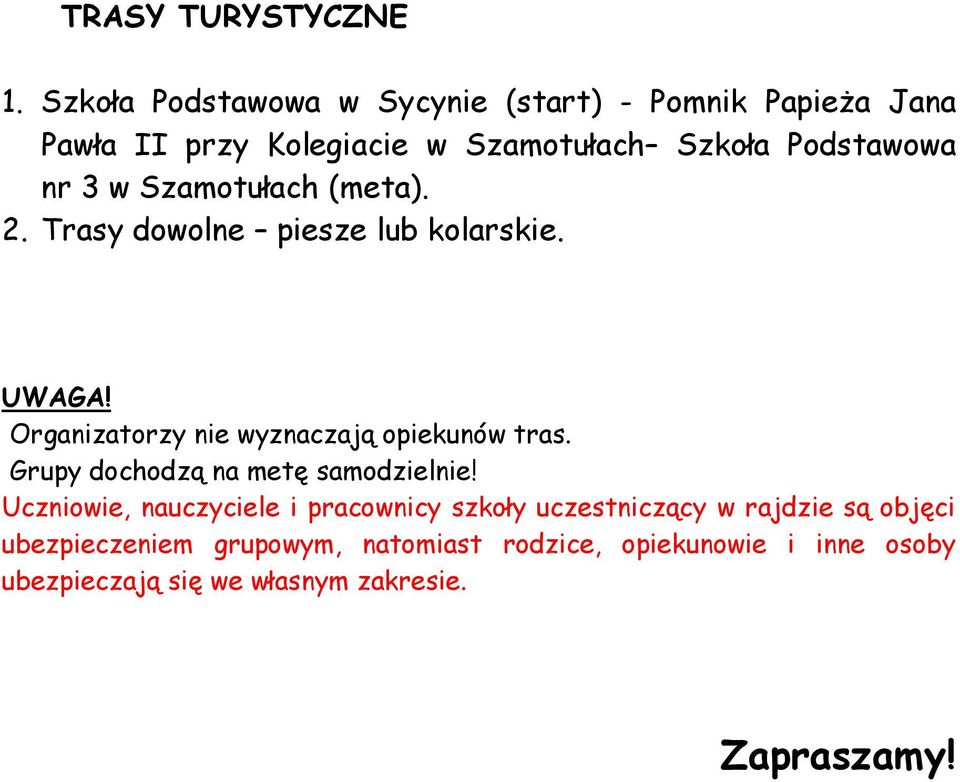 TRASY TURYSTYCZNE

1. Szkoła Podstawowa w Sycynie (start) - Pomnik Papieża Jana Pawła II przy Kolegiacie w Szamotułach– Szkoła Podstawowa nr 3 w Szamotułach (meta).
2. Trasy dowolne – piesze lub kolarskie.

UWAGA!
Organizatorzy nie wyznaczają opiekunów tras.
Grupy dochodzą na metę samodzielnie!
Uczniowie, nauczyciele i pracownicy szkoły uczestniczący w rajdzie są objęci ubezpieczeniem grupowym, natomiast rodzice, opiekunowie i inne osoby ubezpieczają się we własnym zakresie.

Zapraszamy!